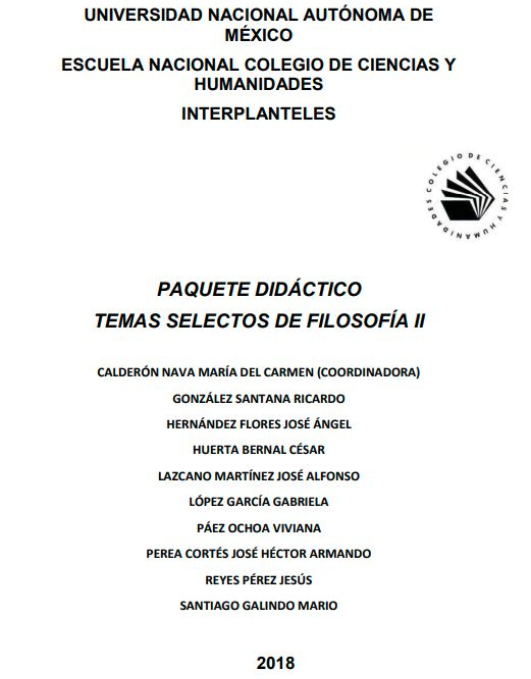 UNIVERSIDAD NACIONAL AUTÓNOMA DE MÉXICO

ESCUELA NACIONAL COLEGIO DE CIENCIAS Y HUMANIDADES

INTERPLANTELES

COLEGIO DE CIENCIAS Y HUMANIDADES

PAQUETE DIDÁCTICO

TEMAS SELECTOS DE FILOSOFÍA II

CALDERÓN NAVA MARÍA DEL CARMEN (COORDINADORA)

GONZÁLEZ SANTANA RICARDO

HERNÁNDEZ FLORES JOSÉ ÁNGEL

HUERTA BERNAL CÉSAR

LAZCANO MARTÍNEZ JOSÉ ALFONSO

LÓPEZ GARCÍA GABRIELA

PÁEZ OCHOA VIVIANA

PEREA CORTÉS JOSÉ HÉCTOR ARMANDO

REYES PÉREZ JESÚS

SANTIAGO GALINDO MARIO

2018